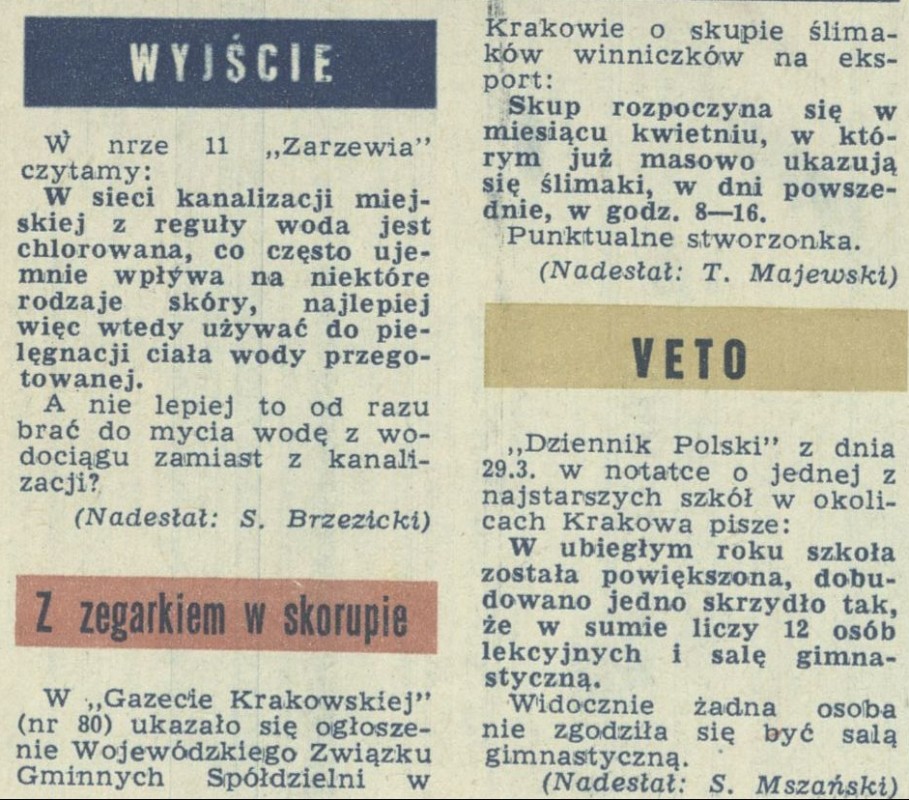 WYJŚCIE

W nrze 11 „Zarzewia" czytamy:

W sieci kanalizacji miejskiej z reguły woda jest chlorowana, co często ujemnie wpływa na niektóre rodzaje skóry, najlepiej więc wtedy używać do pielęgnacji ciała wody przegotowanej.

A nie lepiej to od razu brać do mycia wodę z wodociągu zamiast z kanalizacji?

(Nadesłał: S. Brzezicki)

Z zegarkiem w skorupie

W „Gazecie Krakowskiej" (nr 80) ukazało się ogłoszenie Wojewódzkiego Związku Gminnych Spółdzielni w Krakowie o skupie ślimaków winniczków na eksport:

Skup rozpoczyna się w miesiącu kwietniu, w którym już masowo ukazują się ślimaki, w dni powszednie, w godz. 8—16.

Punktualne stworzonka.

(Nadesłał: T. Majewski)

VETO

„Dziennik Polski" z dnia 29.3. w notatce o jednej z najstarszych szkół w okolicach Krakowa pisze:

W ubiegłym roku szkoła została powiększona, dobudowano jedno skrzydło tak, że w sumie liczy 12 osób lekcyjnych i salę gimnastyczną.

Widocznie żadna osoba nie zgodziła się być salą gimnastyczną.

(Nadesłał: S. Mszański)